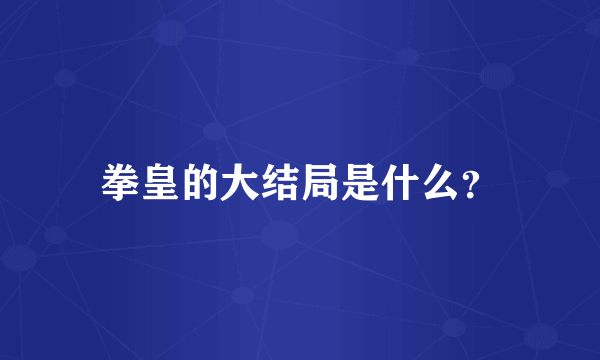 拳皇的大结局是什么?